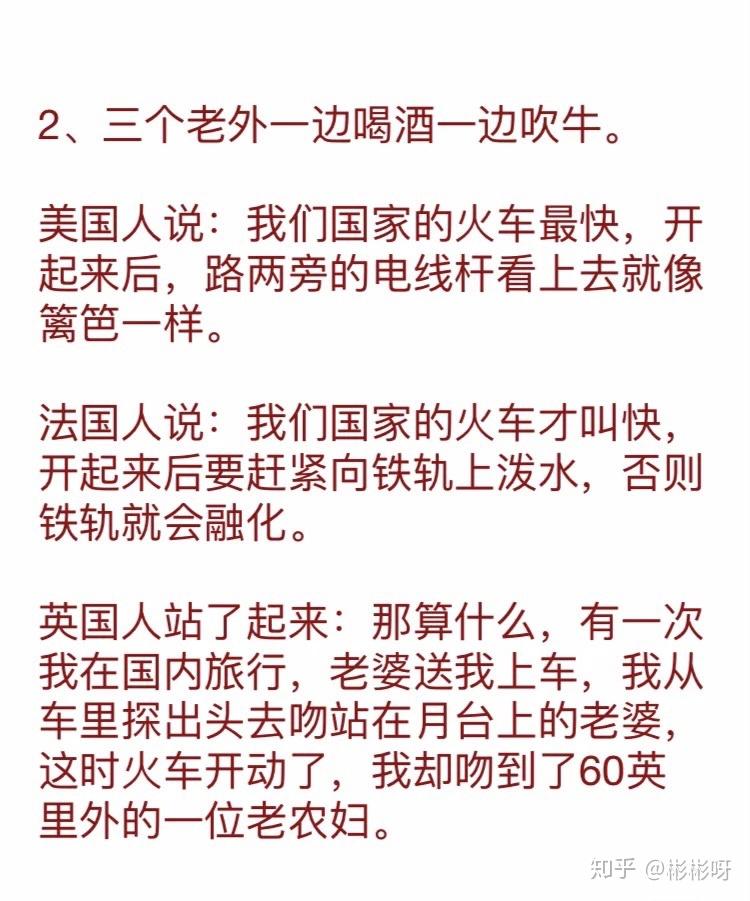 2、三个老外一边喝酒一边吹牛。

美国人说：我们国家的火车最快，开起来后，路两旁的电线杆看上去就像篱笆一样。

法国人说：我们国家的火车才叫快，开起来后要赶紧向铁轨上泼水，否则铁轨就会融化。

英国人站了起来：那算什么，有一次我在国内旅行，老婆送我上车，我从车里探出头去吻站在月台上的老婆，这时火车开动了，我却吻到了60英里外的一位老农妇。

知乎 @彬彬呀